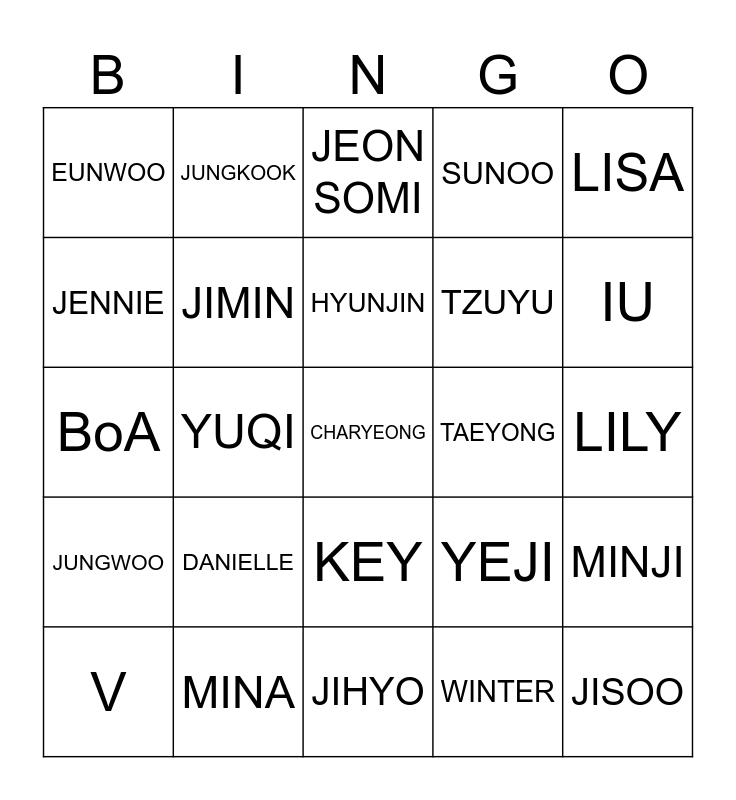 | B | I | N | G | O |
|---|---|---|---|---|
| EUNWOO | JUNGKOOK | JEON SOMI | SUNOO | LISA |
| JENNIE | JIMIN | HYUNJIN | TZUYU | IU |
| BoA | YUQI | CHARYEONG | TAEYONG | LILY |
| JUNGWOO | DANIELLE | KEY | YEJI | MINJI |
| V | MINA | JIHYO | WINTER | JISOO |